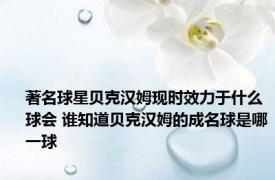 著名球星贝克汉姆现时效力于什么球会 谁知道贝克汉姆的成名球是哪一球